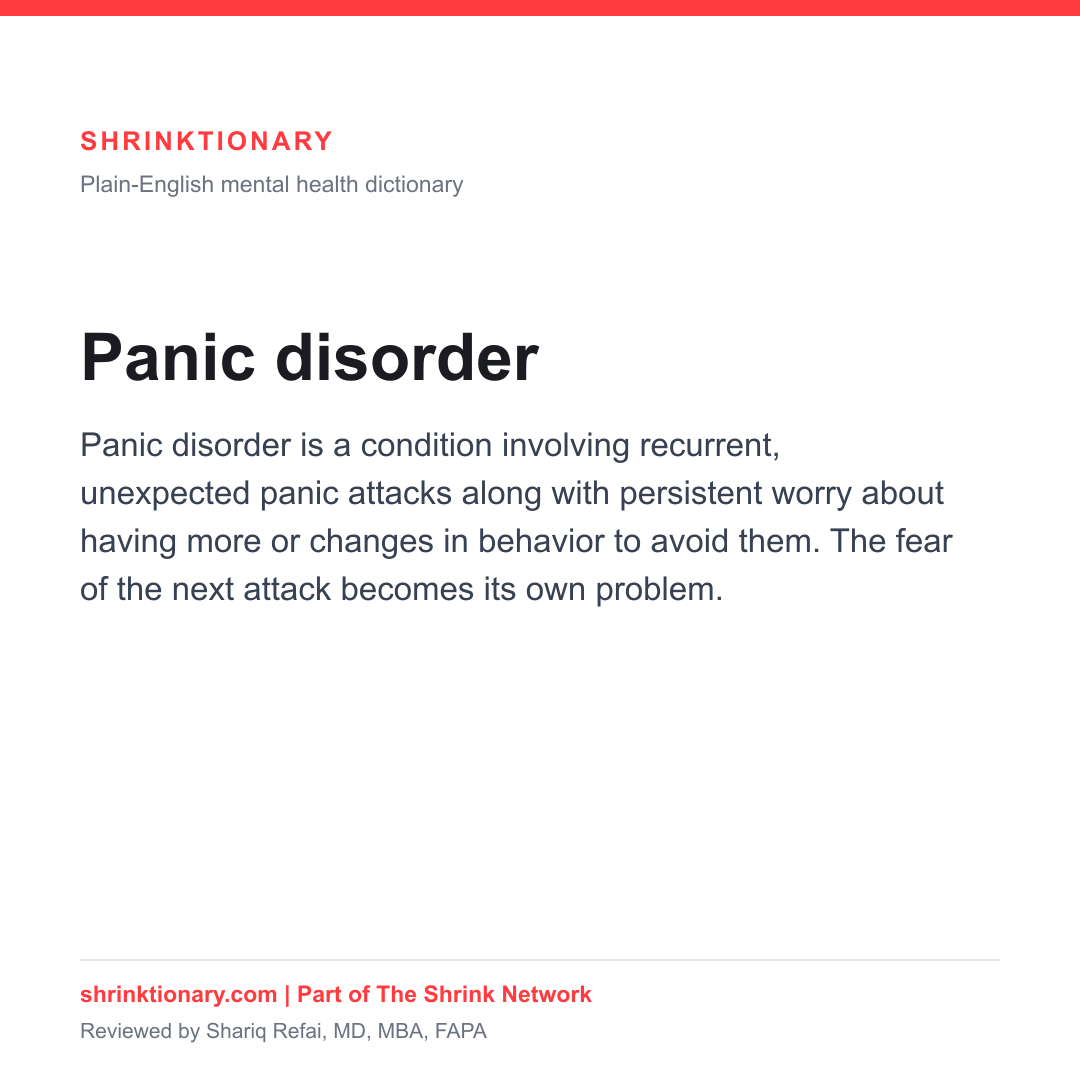 SHRINKTIONARY

Plain-English mental health dictionary

Panic disorder

Panic disorder is a condition involving recurrent, unexpected panic attacks along with persistent worry about having more or changes in behavior to avoid them. The fear of the next attack becomes its own problem.

shrinktionary.com | Part of The Shrink Network

Reviewed by Shariq Refai, MD, MBA, FAPA